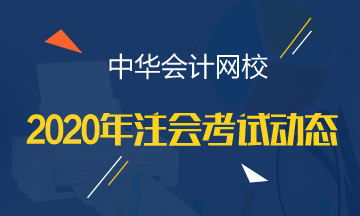 中华会计网校

2020年注会考试动态